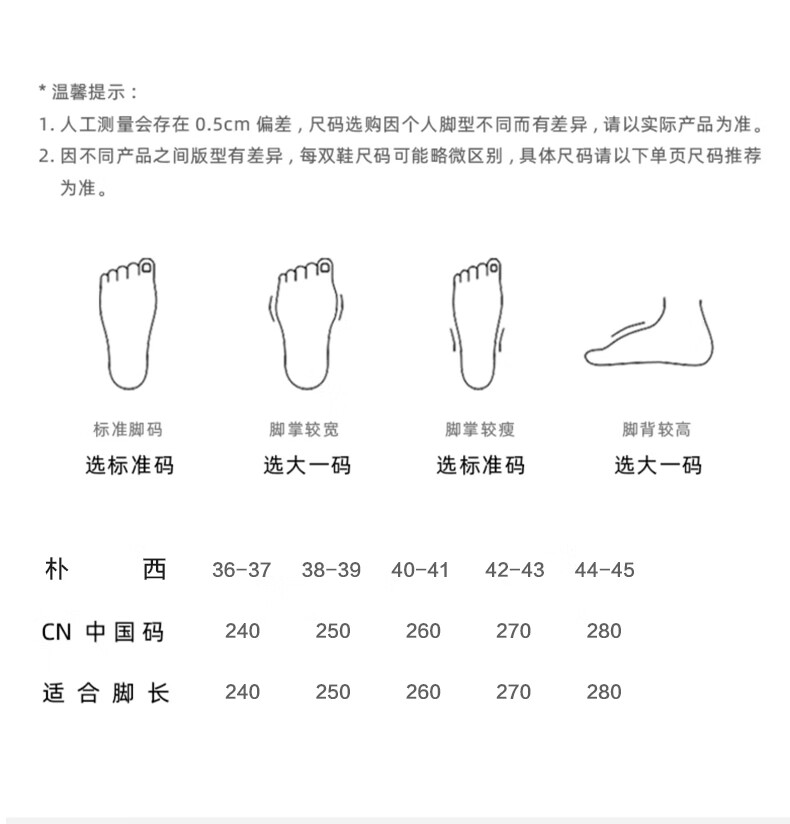 * 温馨提示：
1. 人工测量会存在 0.5cm 偏差，尺码选购因个人脚型不同而有差异，请以实际产品为准。
2. 因不同产品之间版型有差异，每双鞋尺码可能略微区别，具体尺码请以下单页尺码推荐为准。

标准脚码
选标准码

脚掌较宽
选大一码

脚掌较瘦
选标准码

脚背较高
选大一码

| 朴 西 | 36-37 | 38-39 | 40-41 | 42-43 | 44-45 |
|---|---|---|---|---|---|
| CN 中国码 | 240 | 250 | 260 | 270 | 280 |
| 适合脚长 | 240 | 250 | 260 | 270 | 280 |